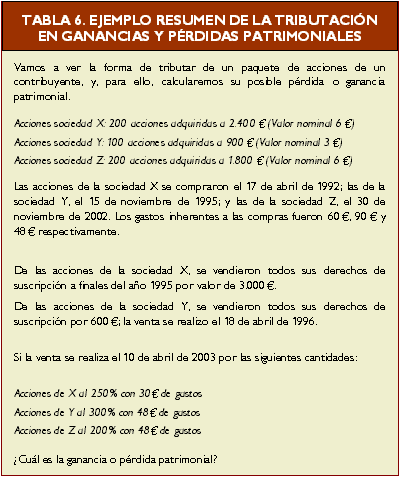 TABLA 6. EJEMPLO RESUMEN DE LA TRIBUTACIÓN EN GANANCIAS Y PÉRDIDAS PATRIMONIALES

Vamos a ver la forma de tributar de un paquete de acciones de un contribuyente, y, para ello, calcularemos su posible pérdida o ganancia patrimonial.

Acciones sociedad X: 200 acciones adquiridas a 2.400 € (Valor nominal 6 €)

Acciones sociedad Y: 100 acciones adquiridas a 900 € (Valor nominal 3 €)

Acciones sociedad Z: 200 acciones adquiridas a 1.800 € (Valor nominal 6 €)

Las acciones de la sociedad X se compraron el 17 de abril de 1992; las de la sociedad Y, el 15 de noviembre de 1995; y las de la sociedad Z, el 30 de noviembre de 2002. Los gastos inherentes a las compras fueron 60 €, 90 € y 48 € respectivamente.

De las acciones de la sociedad X, se vendieron todos sus derechos de suscripción a finales del año 1995 por valor de 3.000 €.

De las acciones de la sociedad Y, se vendieron todos sus derechos de suscripción por 600 €; la venta se realizo el 18 de abril de 1996.

Si la venta se realiza el 10 de abril de 2003 por las siguientes cantidades:

Acciones de X al 250% con 30 € de gastos

Acciones de Y al 300% con 48 € de gastos

Acciones de Z al 200% con 48 € de gastos

¿Cuál es la ganancia o pérdida patrimonial?